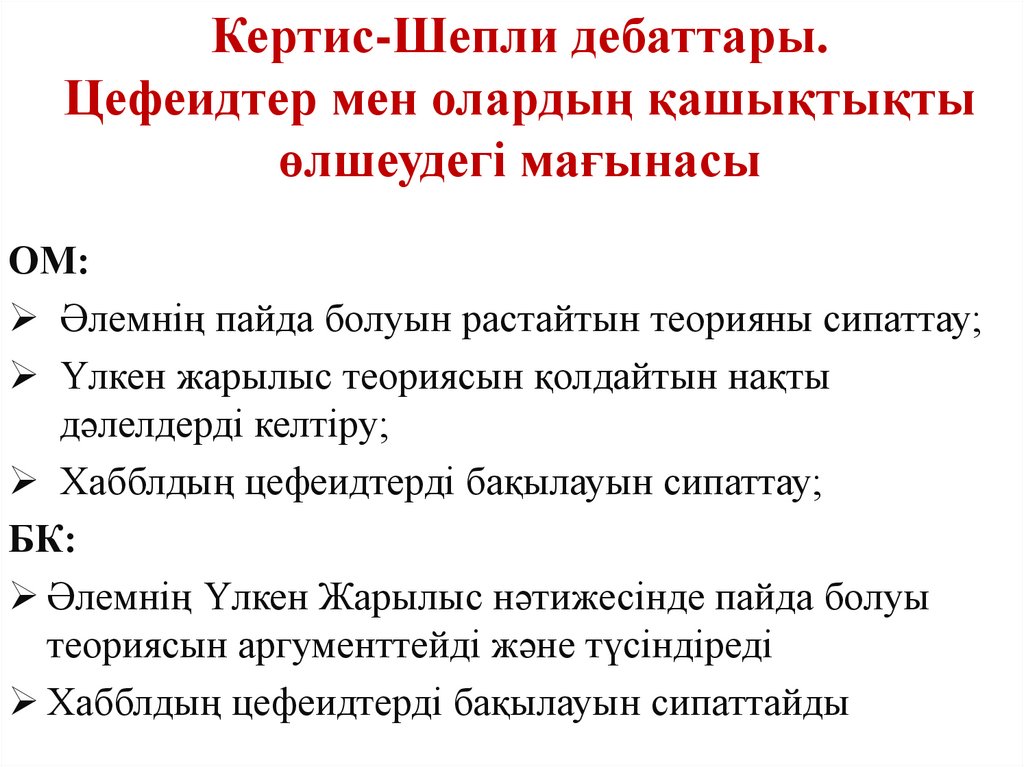 Кертис-Шепли дебаттары.
Цефеидтер мен олардың қашықтықты өлшеудегі мағынасы

ОМ:

➢ Әлемнің пайда болуын растайтын теорияны сипаттау;

➢ Үлкен жарылыс теориясын қолдайтын нақты дәлелдерді келтіру;

➢ Хабблдың цефеидтерді бақылауын сипаттау;

БК:

➢ Әлемнің Үлкен Жарылыс нәтижесінде пайда болуы теориясын аргументтейді және түсіндіреді

➢ Хабблдың цефеидтерді бақылауын сипаттайды